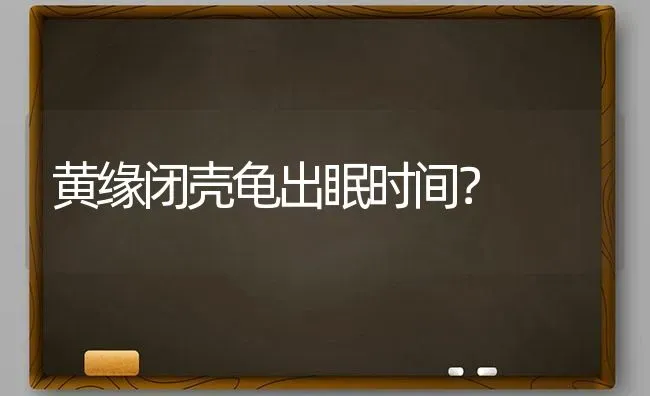 黄缘闭壳龟出眠时间?